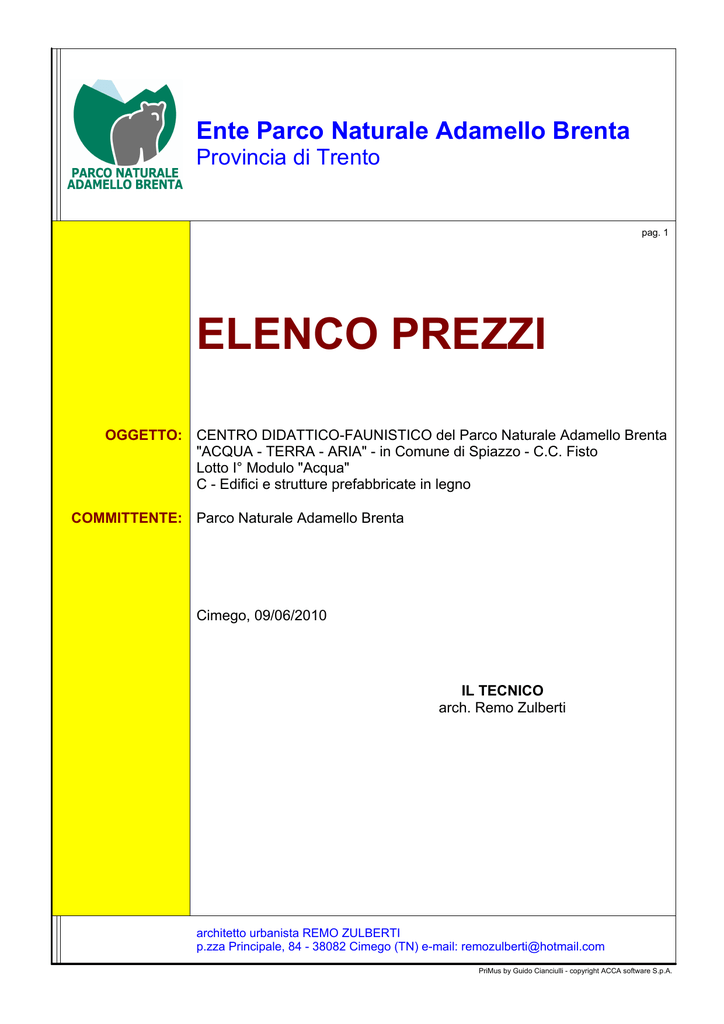 PARCO NATURALE
ADAMELLO BRENTA

Ente Parco Naturale Adamello Brenta
Provincia di Trento

pag. 1

ELENCO PREZZI

OGGETTO: CENTRO DIDATTICO-FAUNISTICO del Parco Naturale Adamello Brenta "ACQUA - TERRA - ARIA" - in Comune di Spiazzo - C.C. Fisto
Lotto I° Modulo "Acqua"
C - Edifici e strutture prefabbricate in legno

COMMITTENTE: Parco Naturale Adamello Brenta

Cimego, 09/06/2010

IL TECNICO
arch. Remo Zulberti

architetto urbanista REMO ZULBERTI
p.zza Principale, 84 - 38082 Cimego (TN) e-mail: remozulberti@hotmail.com

PriMus by Guido Cianciulli - copyright ACCA software S.p.A.